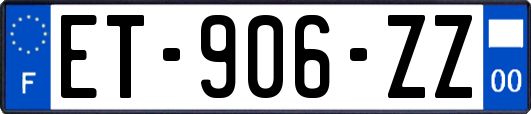 F

ET-906-ZZ

00